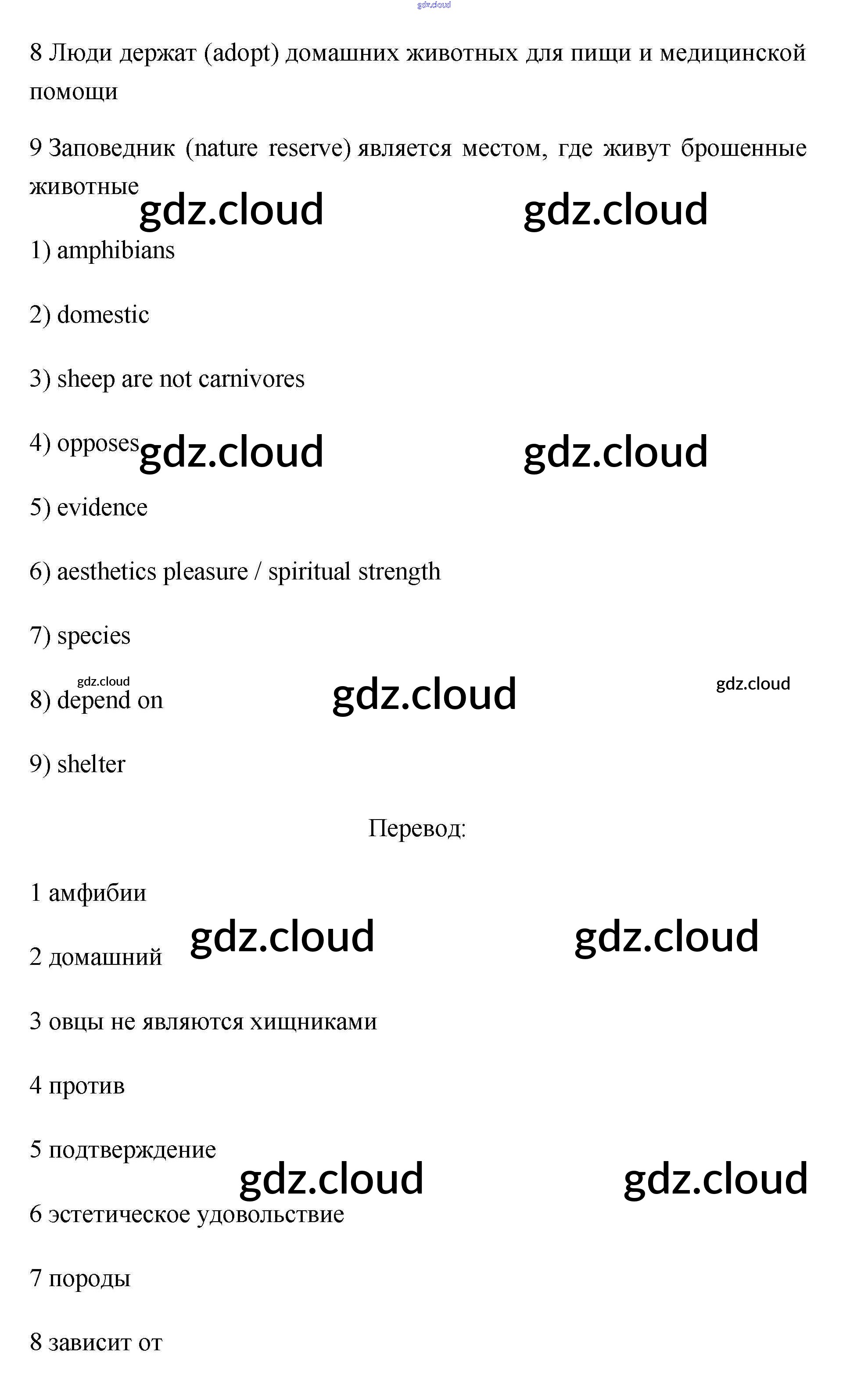 8 Люди держат (adopt) домашних животных для пищи и медицинской помощи

9 Заповедник (nature reserve) является местом, где живут брошенные животные

1) amphibians

2) domestic

3) sheep are not carnivores

4) opposes

5) evidence

6) aesthetics pleasure / spiritual strength

7) species

8) depend on

9) shelter

Перевод:

1 амфибии

2 домашний

3 овцы не являются хищниками

4 против

5 подтверждение

6 эстетическое удовольствие

7 породы

8 зависит от

gdz.cloud